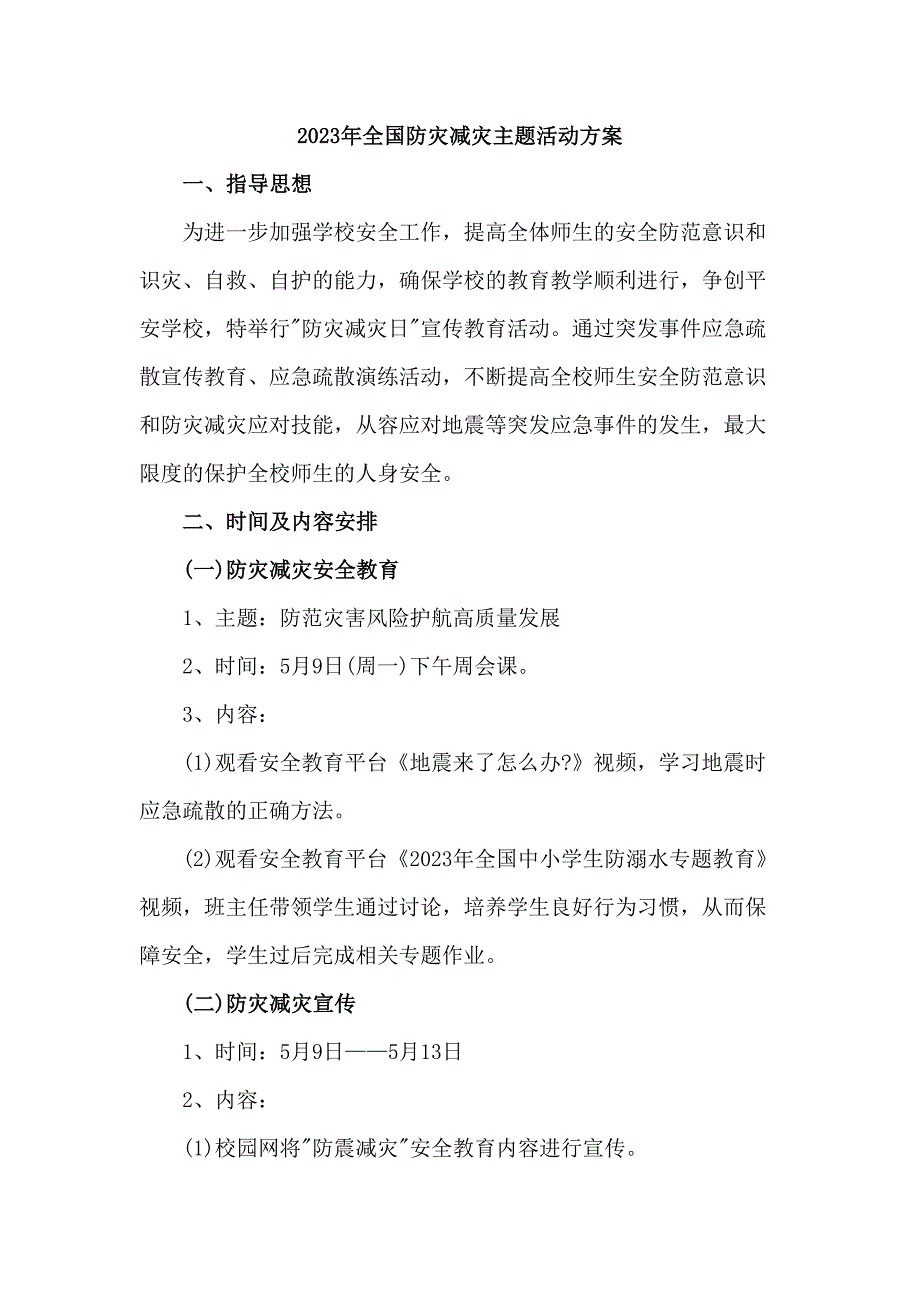 2023年全国防灾减灾主题活动方案

一、指导思想

为进一步加强学校安全工作，提高全体师生的安全防范意识和识灾、自救、自护的能力，确保学校的教育教学顺利进行，争创平安学校，特举行"防灾减灾日"宣传教育活动。通过突发事件应急疏散宣传教育、应急疏散演练活动，不断提高全校师生安全防范意识和防灾减灾应对技能，从容应对地震等突发应急事件的发生，最大限度的保护全校师生的人身安全。

二、时间及内容安排

(一)防灾减灾安全教育

1、主题：防范灾害风险护航高质量发展

2、时间：5月9日(周一)下午周会课。

3、内容：

(1)观看安全教育平台《地震来了怎么办?》视频，学习地震时应急疏散的正确方法。

(2)观看安全教育平台《2023年全国中小学生防溺水专题教育》视频，班主任带领学生通过讨论，培养学生良好行为习惯，从而保障安全，学生过后完成相关专题作业。

(二)防灾减灾宣传

1、时间：5月9日——5月13日

2、内容：

(1)校园网将"防震减灾"安全教育内容进行宣传。